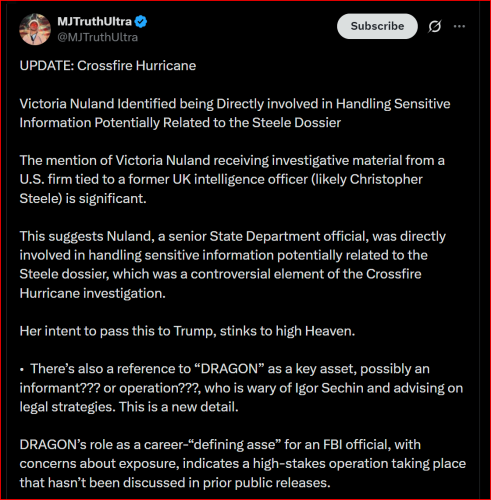 MJTruthUltra
@MJTruthUltra

Subscribe

UPDATE: Crossfire Hurricane

Victoria Nuland Identified being Directly involved in Handling Sensitive Information Potentially Related to the Steele Dossier

The mention of Victoria Nuland receiving investigative material from a U.S. firm tied to a former UK intelligence officer (likely Christopher Steele) is significant.

This suggests Nuland, a senior State Department official, was directly involved in handling sensitive information potentially related to the Steele dossier, which was a controversial element of the Crossfire Hurricane investigation.

Her intent to pass this to Trump, stinks to high Heaven.

• There's also a reference to "DRAGON" as a key asset, possibly an informant??? or operation???, who is wary of Igor Sechin and advising on legal strategies. This is a new detail.

DRAGON's role as a career-"defining asse" for an FBI official, with concerns about exposure, indicates a high-stakes operation taking place that hasn't been discussed in prior public releases.